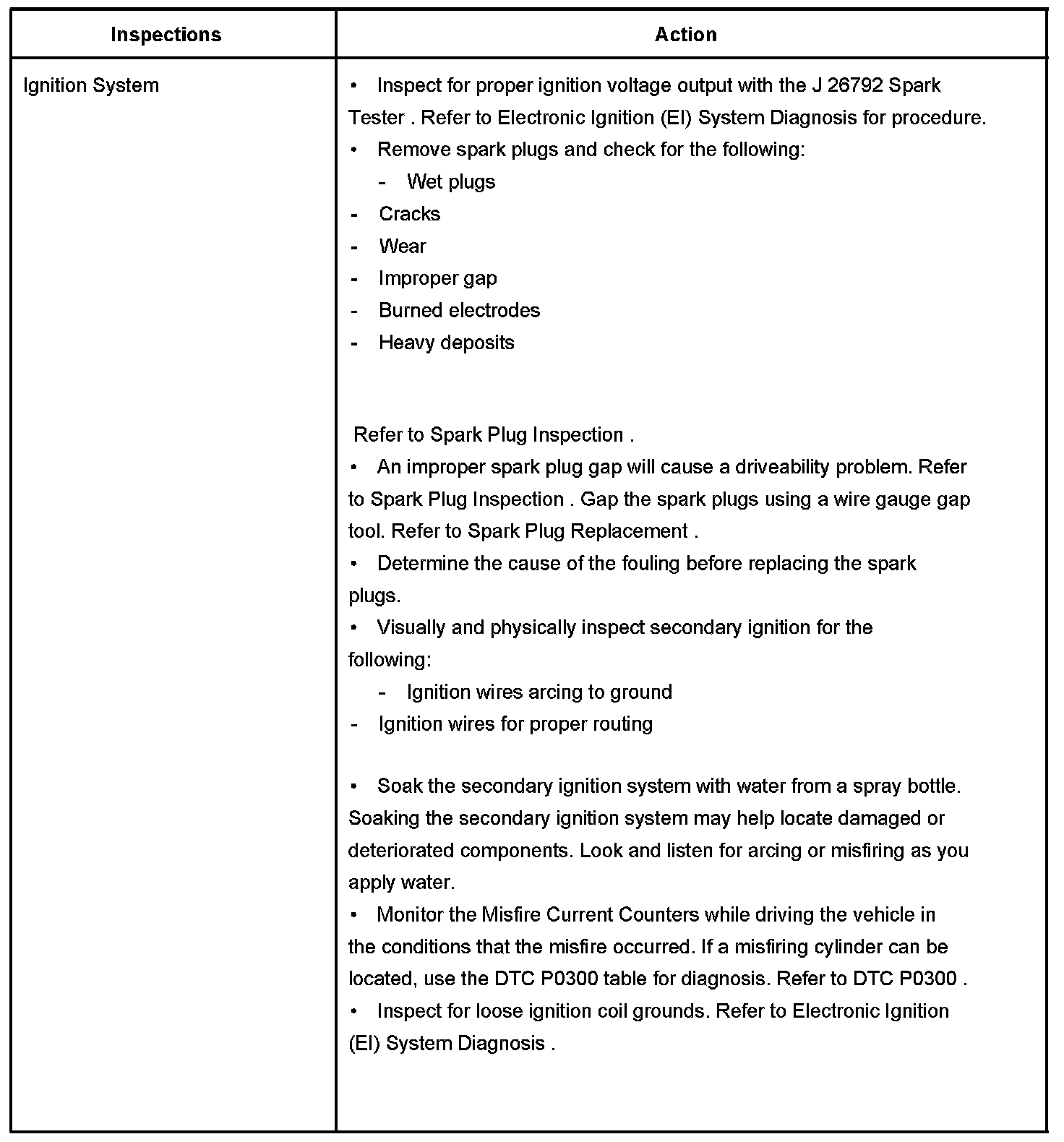 | Inspections | Action |
|---|---|
| Ignition System | • Inspect for proper ignition voltage output with the J 26792 Spark Tester . Refer to Electronic Ignition (EI) System Diagnosis for procedure.<br>• Remove spark plugs and check for the following:<br>- Wet plugs<br>- Cracks<br>- Wear<br>- Improper gap<br>- Burned electrodes<br>- Heavy deposits<br><br>Refer to Spark Plug Inspection .<br>• An improper spark plug gap will cause a driveability problem. Refer to Spark Plug Inspection . Gap the spark plugs using a wire gauge gap tool. Refer to Spark Plug Replacement .<br>• Determine the cause of the fouling before replacing the spark plugs.<br>• Visually and physically inspect secondary ignition for the following:<br>- Ignition wires arcing to ground<br>- Ignition wires for proper routing<br><br>• Soak the secondary ignition system with water from a spray bottle. Soaking the secondary ignition system may help locate damaged or deteriorated components. Look and listen for arcing or misfiring as you apply water.<br>• Monitor the Misfire Current Counters while driving the vehicle in the conditions that the misfire occurred. If a misfiring cylinder can be located, use the DTC P0300 table for diagnosis. Refer to DTC P0300 .<br>• Inspect for loose ignition coil grounds. Refer to Electronic Ignition (EI) System Diagnosis . |